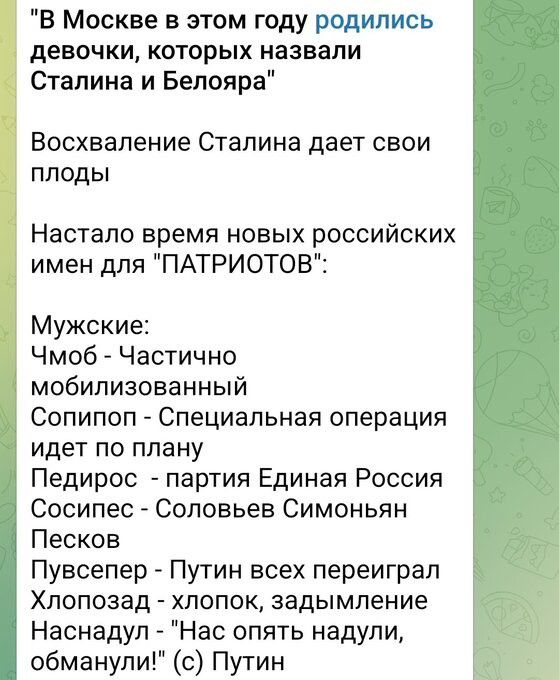 "В Москве в этом году родились девочки, которых назвали Сталина и Белояра"

Восхваление Сталина дает свои плоды

Настало время новых российских имен для "ПАТРИОТОВ":

Мужские:
Чмоб - Частично мобилизованный
Сопипоп - Специальная операция идет по плану
Педирос - партия Единая Россия
Сосипес - Соловьев Симоньян Песков
Пувсепер - Путин всех переиграл
Хлопозад - хлопок, задымление
Наснадул - "Нас опять надули, обманули!" (с) Путин